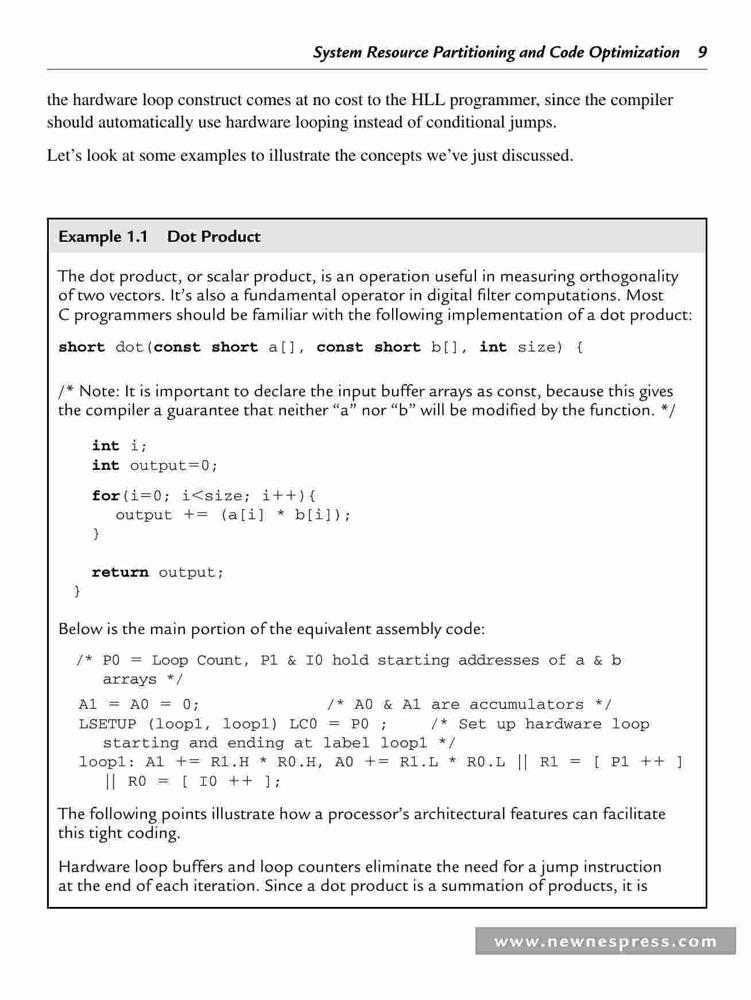 System Resource Partitioning and Code Optimization 9

the hardware loop construct comes at no cost to the HLL programmer, since the compiler should automatically use hardware looping instead of conditional jumps.

Let's look at some examples to illustrate the concepts we've just discussed.

Example 1.1 Dot Product

The dot product, or scalar product, is an operation useful in measuring orthogonality of two vectors. It's also a fundamental operator in digital filter computations. Most C programmers should be familiar with the following implementation of a dot product:

short dot(const short a[], const short b[], int size) {

/* Note: It is important to declare the input buffer arrays as const, because this gives the compiler a guarantee that neither "a" nor "b" will be modified by the function. */

int i;
int output=0;

for(i=0; i<size; i++){
output += (a[i] * b[i]);
}

return output;
}

Below is the main portion of the equivalent assembly code:

/* P0 = Loop Count, P1 & I0 hold starting addresses of a & b arrays */
A1 = A0 = 0; /* A0 & A1 are accumulators */
LSETUP (loop1, loop1) LC0 = P0 ; /* Set up hardware loop starting and ending at label loop1 */
loop1: A1 += R1.H * R0.H, A0 += R1.L * R0.L || R1 = [ P1 ++ ] || R0 = [ I0 ++ ];

The following points illustrate how a processor's architectural features can facilitate this tight coding.

Hardware loop buffers and loop counters eliminate the need for a jump instruction at the end of each iteration. Since a dot product is a summation of products, it is

www.newnespress.com